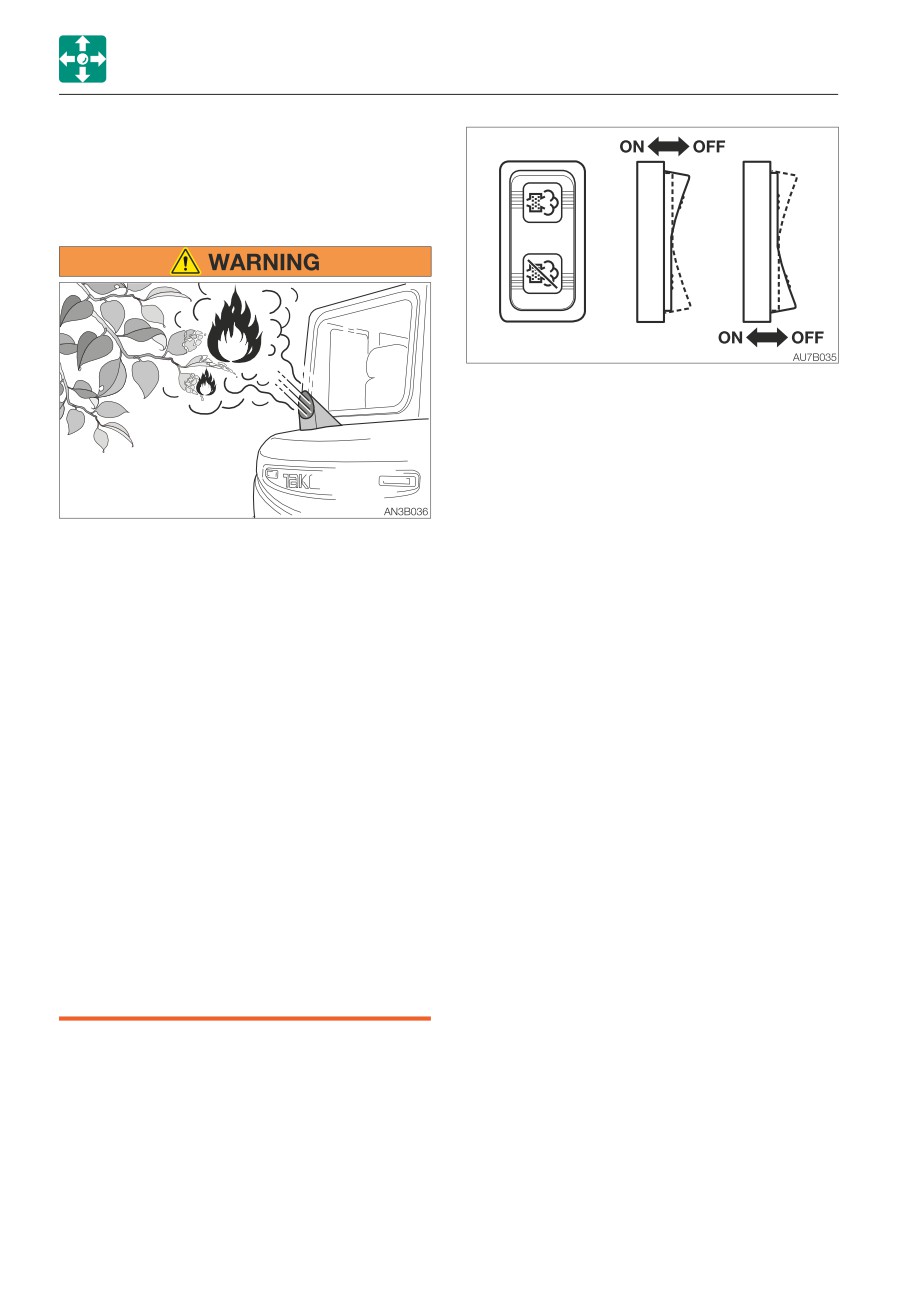 WARNING

AN3B036

ON OFF

ON OFF

AU7B035